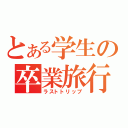 とある学生の
卒業旅行
ラストトリップ